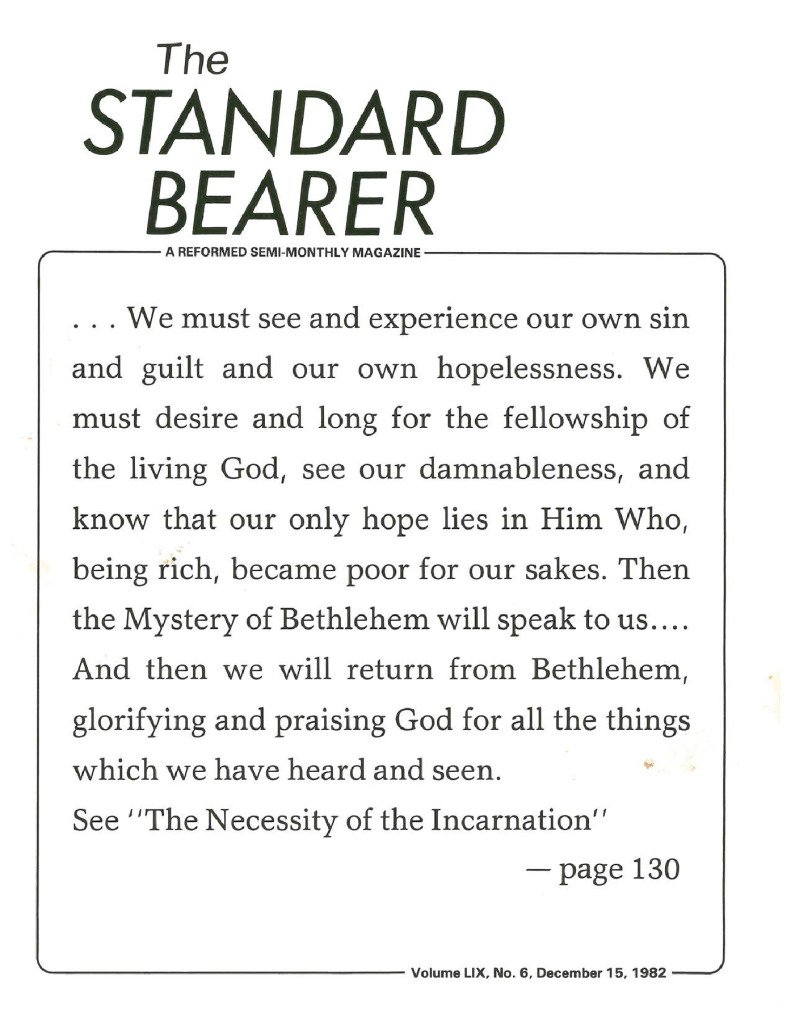 The
STANDARD
BEARER

A REFORMED SEMI-MONTHLY MAGAZINE

. . . We must see and experience our own sin and guilt and our own hopelessness. We must desire and long for the fellowship of the living God, see our damnableness, and know that our only hope lies in Him Who, being rich, became poor for our sakes. Then the Mystery of Bethlehem will speak to us.... And then we will return from Bethlehem, glorifying and praising God for all the things which we have heard and seen.

See ''The Necessity of the Incarnation''

— page 130

Volume LIX, No. 6, December 15, 1982